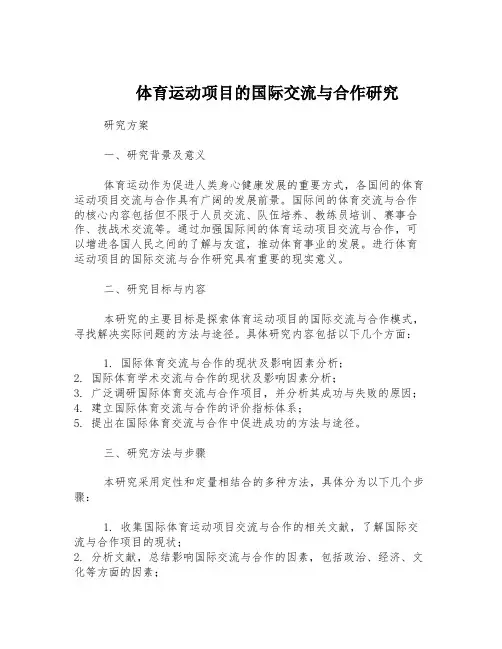 体育运动项目的国际交流与合作研究

研究方案

一、研究背景及意义

体育运动作为促进人类身心健康发展的重要方式，各国间的体育运动项目交流与合作具有广阔的发展前景。国际间的体育交流与合作的核心内容包括但不限于人员交流、队伍培养、教练员培训、赛事合作、技战术交流等。通过加强国际间的体育运动项目交流与合作，可以增进各国人民之间的了解与友谊，推动体育事业的发展。进行体育运动项目的国际交流与合作研究具有重要的现实意义。

二、研究目标与内容

本研究的主要目标是探索体育运动项目的国际交流与合作模式，寻找解决实际问题的方法与途径。具体研究内容包括以下几个方面：

1. 国际体育交流与合作的现状及影响因素分析；
2. 国际体育学术交流与合作的现状及影响因素分析；
3. 广泛调研国际体育交流与合作项目，并分析其成功与失败的原因；
4. 建立国际体育交流与合作的评价指标体系；
5. 提出在国际体育交流与合作中促进成功的方法与途径。

三、研究方法与步骤

本研究采用定性和定量相结合的多种方法，具体分为以下几个步骤：

1. 收集国际体育运动项目交流与合作的相关文献，了解国际交流与合作项目的现状；
2. 分析文献，总结影响国际交流与合作的因素，包括政治、经济、文化等方面的因素；